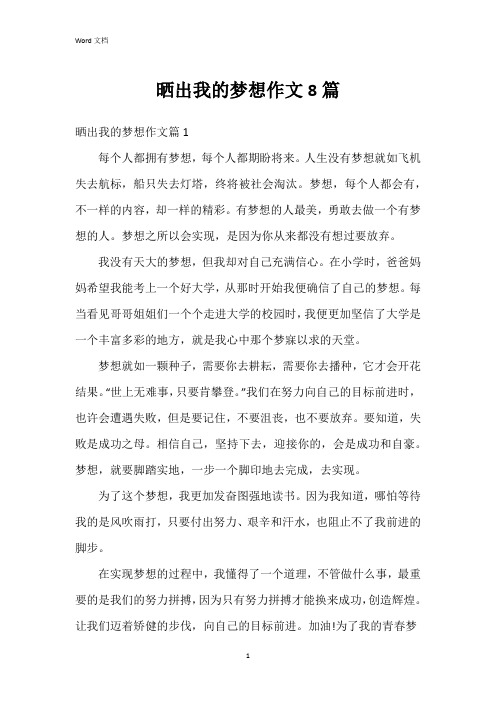 Word 文档

晒出我的梦想作文 8 篇

晒出我的梦想作文篇 1

每个人都拥有梦想，每个人都期盼将来。人生没有梦想就如飞机失去航标，船只失去灯塔，终将被社会淘汰。梦想，每个人都会有，不一样的内容，却一样的精彩。有梦想的人最美，勇敢去做一个有梦想的人。梦想之所以会实现，是因为你从来都没有想过要放弃。

我没有天大的梦想，但我却对自己充满信心。在小学时，爸爸妈妈希望我能考上一个好大学，从那时开始我便确信了自己的梦想。每当看见哥哥姐姐们一个个走进大学的校园时，我便更加坚信了大学是一个丰富多彩的地方，就是我心中那个梦寐以求的天堂。

梦想就如一颗种子，需要你去耕耘，需要你去播种，它才会开花结果。“世上无难事，只要肯攀登。”我们在努力向自己的目标前进时，也许会遭遇失败，但是要记住，不要沮丧，也不要放弃。要知道，失败是成功之母。相信自己，坚持下去，迎接你的，会是成功和自豪。梦想，就要脚踏实地，一步一个脚印地去完成，去实现。

为了这个梦想，我更加发奋图强地读书。因为我知道，哪怕等待我的是风吹雨打，只要付出努力、艰辛和汗水，也阻止不了我前进的脚步。

在实现梦想的过程中，我懂得了一个道理，不管做什么事，最重要的是我们的努力拼搏，因为只有努力拼搏才能换来成功，创造辉煌。让我们迈着矫健的步伐，向自己的目标前进。加油!为了我的青春梦

1